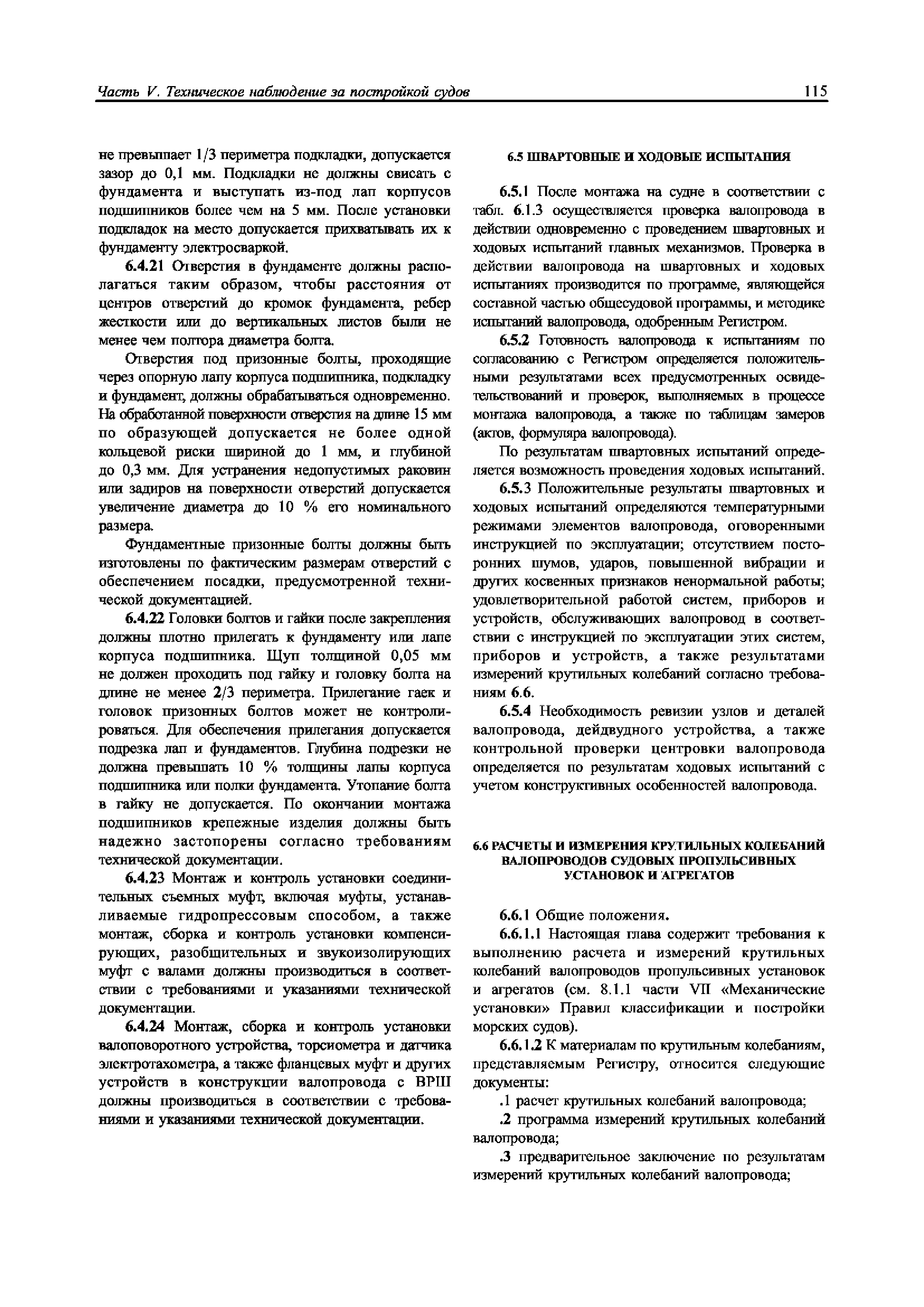 Часть V. Техническое наблюдение за постройкой судов

115

не превышает 1/3 периметра подкладки, допускается зазор до 0,1 мм. Подкладки не должны свисать с фундамента и выступать из-под лап корпусов подшипников более чем на 5 мм. После установки подкладок на место допускается прихватывать их к фундаменту электросваркой.

6.4.21 Отверстия в фундаменте должны располагаться таким образом, чтобы расстояния от центров отверстий до кромок фундамента, ребер жесткости или до вертикальных листов были не менее чем полтора диаметра болта.

Отверстия под призонные болты, проходящие через опорную лапу корпуса подшипника, подкладку и фундамент, должны обрабатываться одновременно. На обработанной поверхности отверстия на длине 15 мм по образующей допускается не более одной кольцевой риски шириной до 1 мм, и глубиной до 0,3 мм. Для устранения недопустимых раковин или задиров на поверхности отверстий допускается увеличение диаметра до 10 % его номинального размера.

Фундаментные призонные болты должны быть изготовлены по фактическим размерам отверстий с обеспечением посадки, предусмотренной технической документацией.

6.4.22 Головки болтов и гайки после закрепления должны плотно прилегать к фундаменту или лапе корпуса подшипника. Щуп толщиной 0,05 мм не должен проходить под гайку и головку болта на длине не менее 2/3 периметра. Прилегание гаек и головок призонных болтов может не контролироваться. Для обеспечения прилегания допускается подрезка лап и фундаментов. Глубина подрезки не должна превышать 10 % толщины лапы корпуса подшипника или полки фундамента. Утопание болта в гайку не допускается. По окончании монтажа подшипников крепежные изделия должны быть надежно застопорены согласно требованиям технической документации.

6.4.23 Монтаж и контроль установки соединительных съемных муфт, включая муфты, устанавливаемые гидропрессовым способом, а также монтаж, сборка и контроль установки компенсирующих, разобщительных и звукоизолирующих муфт с валами должны производиться в соответствии с требованиями и указаниями технической документации.

6.4.24 Монтаж, сборка и контроль установки валоповоротного устройства, торсиометра и датчика электротахометра, а также фланцевых муфт и других устройств в конструкции валопровода с ВРШ должны производиться в соответствии с требованиями и указаниями технической документации.

6.5 ШВАРТОВНЫЕ И ХОДОВЫЕ ИСПЫТАНИЯ

6.5.1 После монтажа на судне в соответствии с табл. 6.1.3 осуществляется проверка валопровода в действии одновременно с проведением швартовных и ходовых испытаний главных механизмов. Проверка в действии валопровода на швартовных и ходовых испытаниях производится по программе, являющейся составной частью общесудовой программы, и методике испытаний валопровода, одобренным Регистром.

6.5.2 Готовность валопровода к испытаниям по согласованию с Регистром определяется положительными результатами всех предусмотренных освидетельствований и проверок, выполняемых в процессе монтажа валопровода, а также по таблицам замеров (актов, формуляра валопровода).

По результатам швартовных испытаний определяется возможность проведения ходовых испытаний.

6.5.3 Положительные результаты швартовных и ходовых испытаний определяются температурными режимами элементов валопровода, оговоренными инструкцией по эксплуатации; отсутствием посторонних шумов, ударов, повышенной вибрации и других косвенных признаков ненормальной работы; удовлетворительной работой систем, приборов и устройств, обслуживающих валопровод в соответствии с инструкцией по эксплуатации этих систем, приборов и устройств, а также результатами измерений крутильных колебаний согласно требованиям 6.6.

6.5.4 Необходимость ревизии узлов и деталей валопровода, дейдвудного устройства, а также контрольной проверки центровки валопровода определяется по результатам ходовых испытаний с учетом конструктивных особенностей валопровода.

6.6 РАСЧЕТЫ И ИЗМЕРЕНИЯ КРУТИЛЬНЫХ КОЛЕБАНИЙ ВАЛОПРОВОДОВ СУДОВЫХ ПРОПУЛЬСИВНЫХ УСТАНОВОК И АГРЕГАТОВ

6.6.1 Общие положения.

6.6.1.1 Настоящая глава содержит требования к выполнению расчета и измерений крутильных колебаний валопроводов пропульсивных установок и агрегатов (см. 8.1.1 части VII «Механические установки» Правил классификации и постройки морских судов).

6.6.1.2 К материалам по крутильным колебаниям, представляемым Регистру, относится следующие документы:

.1 расчет крутильных колебаний валопровода;

.2 программа измерений крутильных колебаний валопровода;

.3 предварительное заключение по результатам измерений крутильных колебаний валопровода;